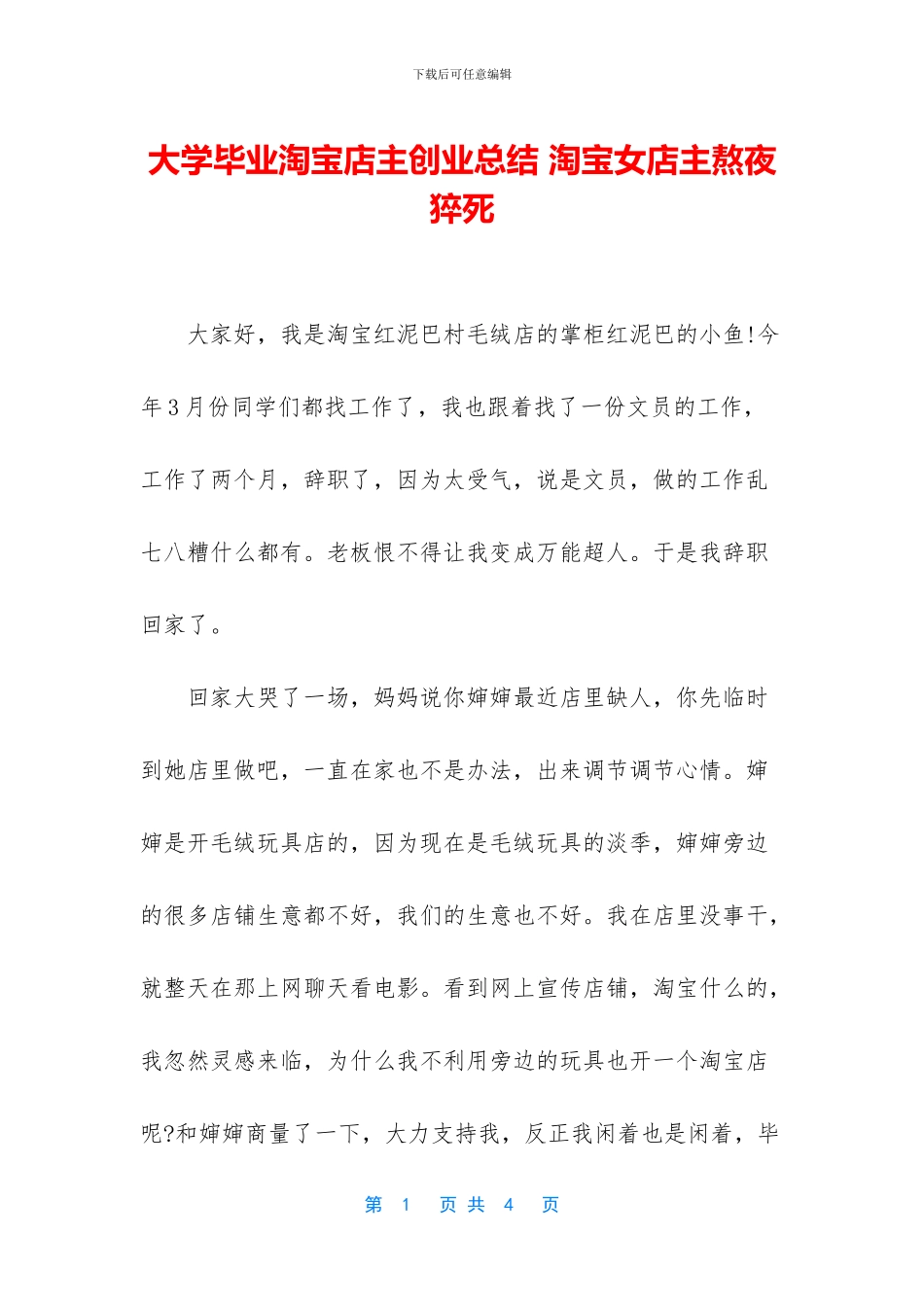 下载后可任意编辑

大学毕业淘宝店主创业总结 淘宝女店主熬夜猝死

大家好，我是淘宝红泥巴村毛绒店的掌柜红泥巴的小鱼!今年3月份同学们都找工作了，我也跟着找了一份文员的工作，工作了两个月，辞职了，因为太受气，说是文员，做的工作乱七八糟什么都有。老板恨不得让我变成万能超人。于是我辞职回家了。

回家大哭了一场，妈妈说你婶婶最近店里缺人，你先临时到她店里做吧，一直在家也不是办法，出来调节调节心情。婶婶是开毛绒玩具店的，因为现在是毛绒玩具的淡季，婶婶旁边的很多店铺生意都不好，我们的生意也不好。我在店里没事干，就整天在那上网聊天看电影。看到网上宣传店铺，淘宝什么的，我忽然灵感来临，为什么我不利用旁边的玩具也开一个淘宝店呢?和婶婶商量了一下，大力支持我，反正我闲着也是闲着，毕

第 1 页 共 4 页